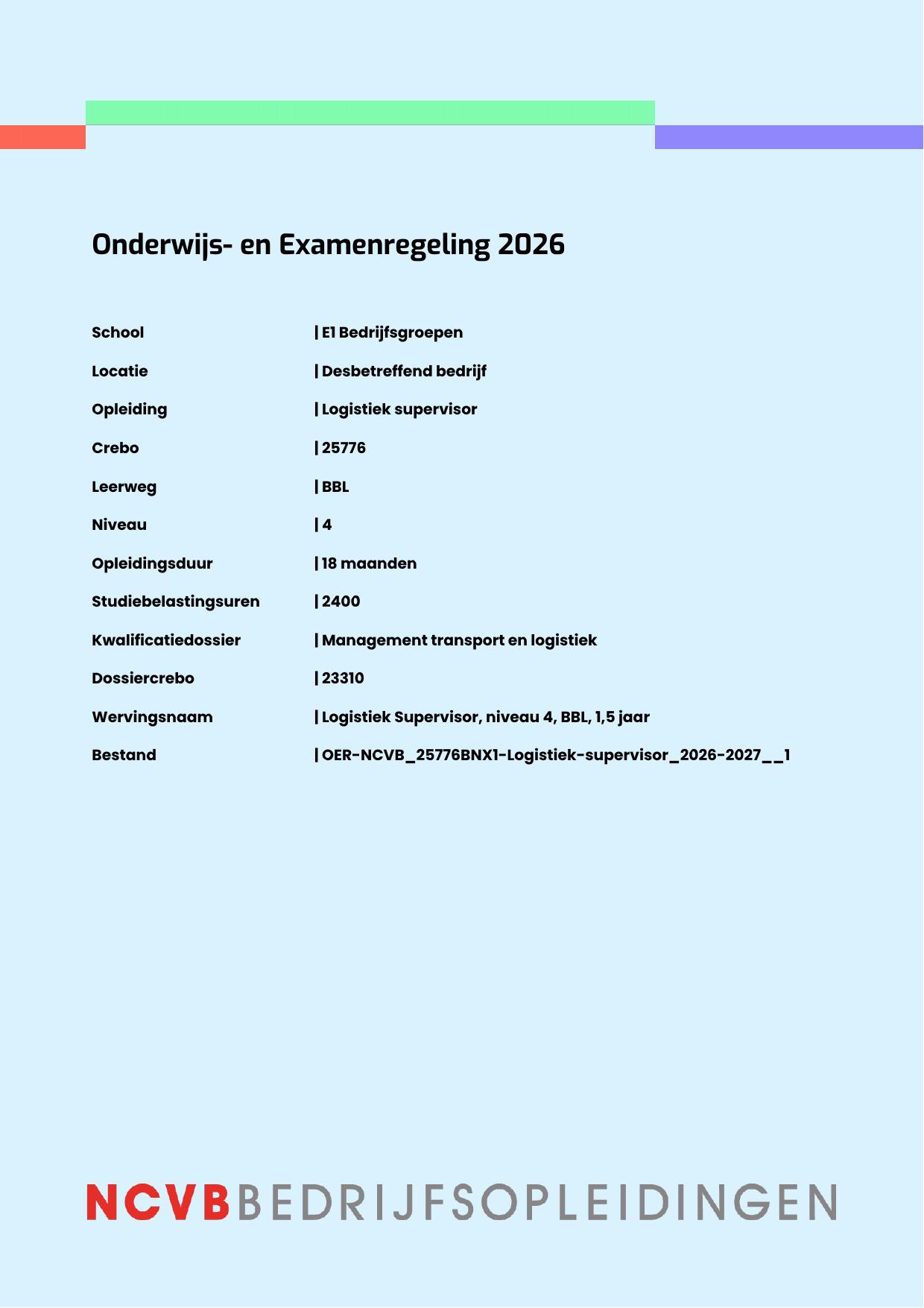 Onderwijs- en Examenregeling 2026

School | E1 Bedrijfsgroepen

Locatie | Desbetreffend bedrijf

Opleiding | Logistiek supervisor

Crebo | 25776

Leerweg | BBL

Niveau | 4

Opleidingsduur | 18 maanden

Studiebelastingsuren | 2400

Kwalificatiedossier | Management transport en logistiek

Dossiercrebo | 23310

Wervingsnaam | Logistiek Supervisor, niveau 4, BBL, 1,5 jaar

Bestand | OER-NCVB_25776BNX1-Logistiek-supervisor_2026-2027__1

NCVBBEDRIJFSOPLEIDINGEN